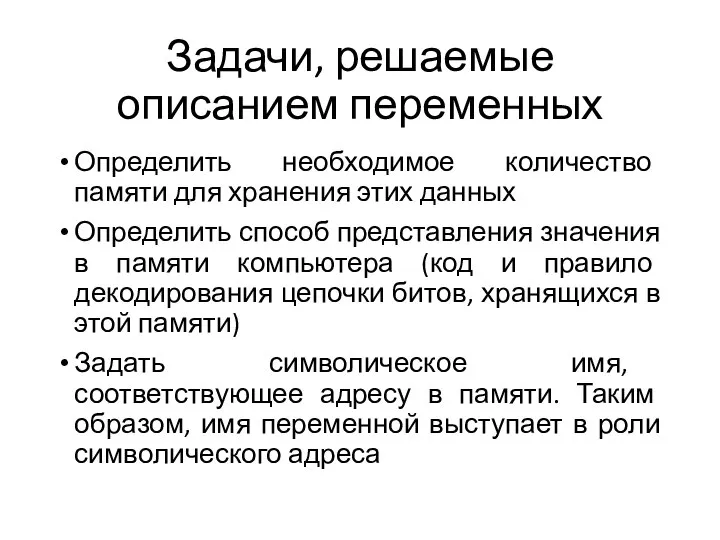 Задачи, решаемые описанием переменных

• Определить необходимое количество памяти для хранения этих данных

• Определить способ представления значения в памяти компьютера (код и правило декодирования цепочки битов, хранящихся в этой памяти)

• Задать символическое имя, соответствующее адресу в памяти. Таким образом, имя переменной выступает в роли символического адреса